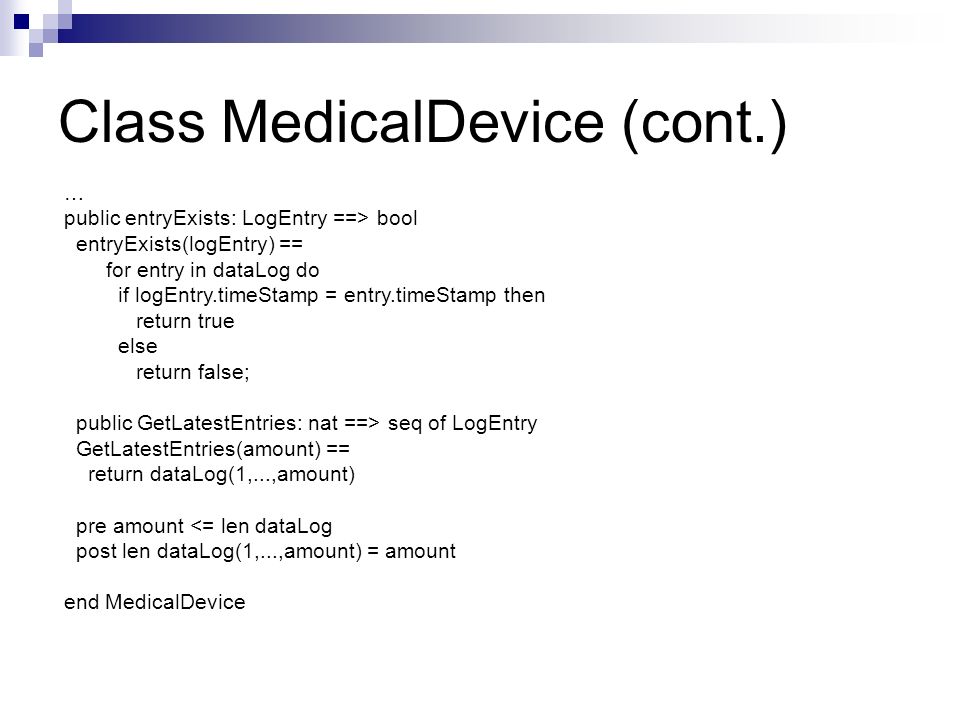 Class MedicalDevice (cont.)

…
public entryExists: LogEntry ==> bool
  entryExists(logEntry) ==
      for entry in dataLog do
        if logEntry.timeStamp = entry.timeStamp then
          return true
        else
          return false;

  public GetLatestEntries: nat ==> seq of LogEntry
  GetLatestEntries(amount) ==
    return dataLog(1,...,amount)

  pre amount <= len dataLog
  post len dataLog(1,...,amount) = amount

end MedicalDevice